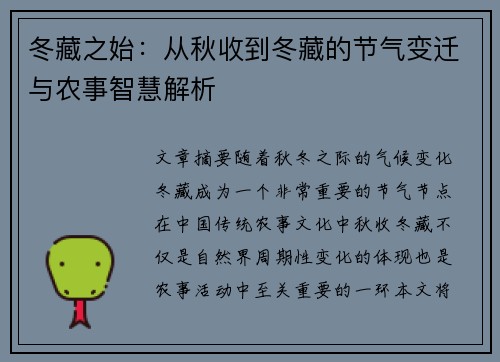 冬藏之始：从秋收到冬藏的节气变迁与农事智慧解析

文章摘要随着秋冬之际的气候变化冬藏成为一个非常重要的节气节点在中国传统农事文化中秋收冬藏不仅是自然界周期性变化的体现也是农事活动中至关重要的一环本文将